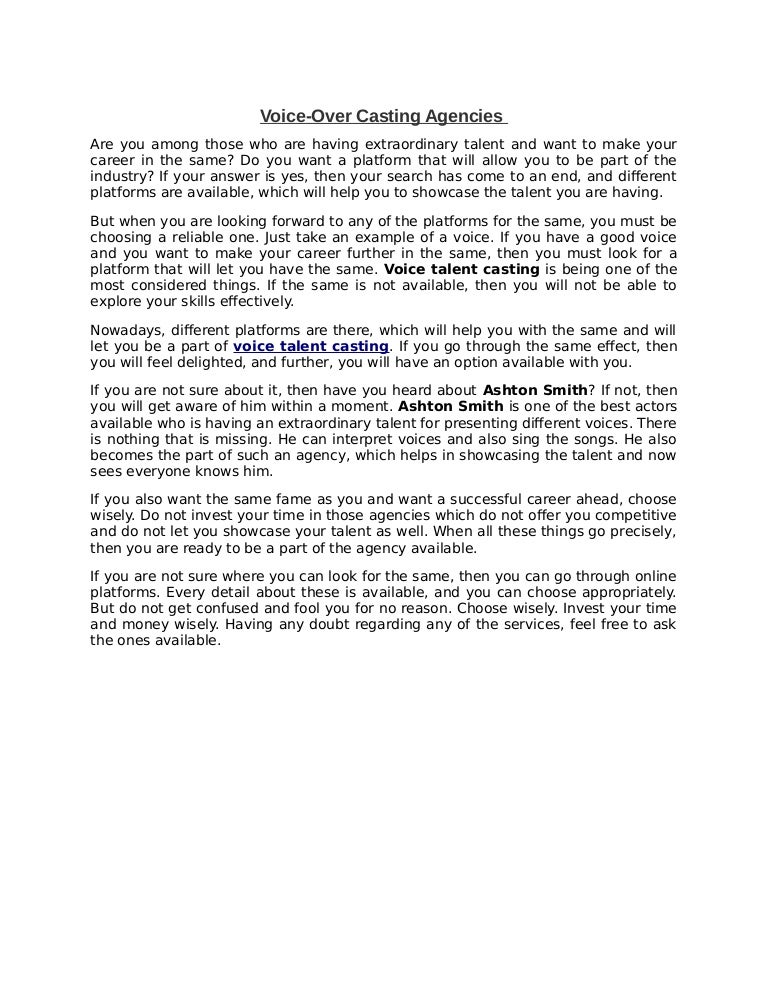 Voice-Over Casting Agencies

Are you among those who are having extraordinary talent and want to make your career in the same? Do you want a platform that will allow you to be part of the industry? If your answer is yes, then your search has come to an end, and different platforms are available, which will help you to showcase the talent you are having.

But when you are looking forward to any of the platforms for the same, you must be choosing a reliable one. Just take an example of a voice. If you have a good voice and you want to make your career further in the same, then you must look for a platform that will let you have the same. Voice talent casting is being one of the most considered things. If the same is not available, then you will not be able to explore your skills effectively.

Nowadays, different platforms are there, which will help you with the same and will let you be a part of voice talent casting. If you go through the same effect, then you will feel delighted, and further, you will have an option available with you.

If you are not sure about it, then have you heard about Ashton Smith? If not, then you will get aware of him within a moment. Ashton Smith is one of the best actors available who is having an extraordinary talent for presenting different voices. There is nothing that is missing. He can interpret voices and also sing the songs. He also becomes the part of such an agency, which helps in showcasing the talent and now sees everyone knows him.

If you also want the same fame as you and want a successful career ahead, choose wisely. Do not invest your time in those agencies which do not offer you competitive and do not let you showcase your talent as well. When all these things go precisely, then you are ready to be a part of the agency available.

If you are not sure where you can look for the same, then you can go through online platforms. Every detail about these is available, and you can choose appropriately. But do not get confused and fool you for no reason. Choose wisely. Invest your time and money wisely. Having any doubt regarding any of the services, feel free to ask the ones available.